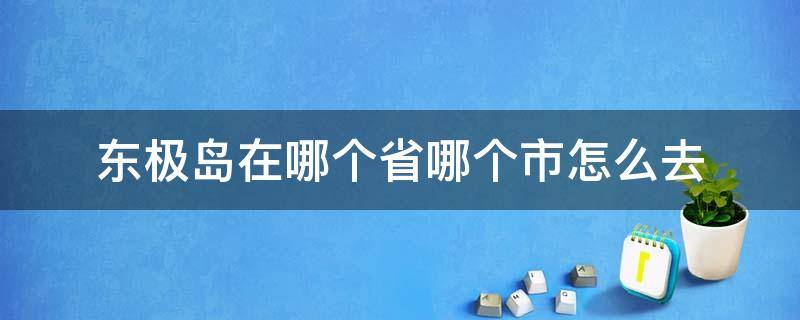 东极岛在哪个省哪个市怎么去